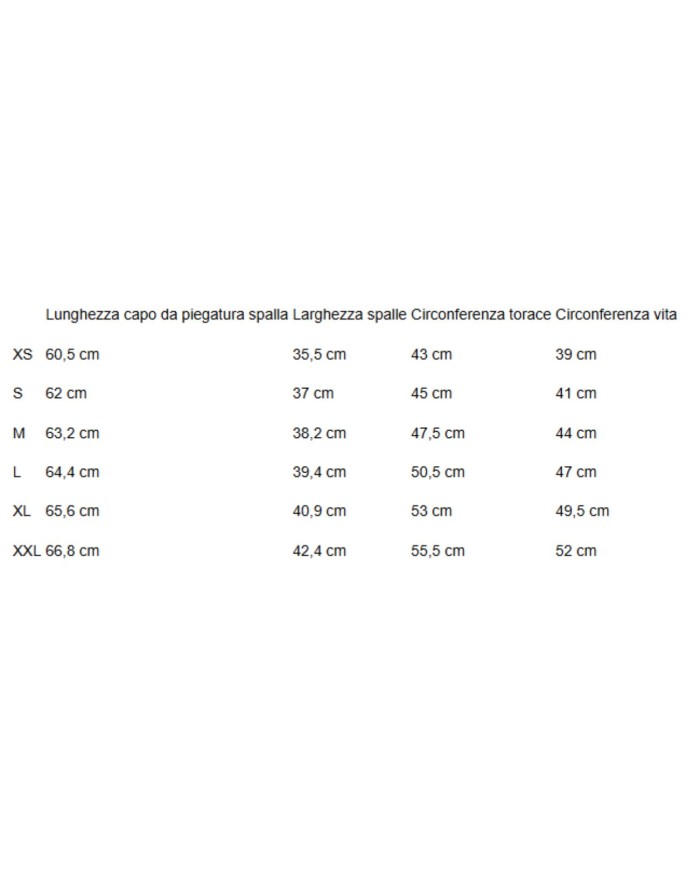 |  | Lunghezza capo da piegatura spalla | Larghezza spalle | Circonferenza torace | Circonferenza vita |
|---|---|---|---|---|
| XS | 60,5 cm | 35,5 cm | 43 cm | 39 cm |
| S | 62 cm | 37 cm | 45 cm | 41 cm |
| M | 63,2 cm | 38,2 cm | 47,5 cm | 44 cm |
| L | 64,4 cm | 39,4 cm | 50,5 cm | 47 cm |
| XL | 65,6 cm | 40,9 cm | 53 cm | 49,5 cm |
| XXL | 66,8 cm | 42,4 cm | 55,5 cm | 52 cm |